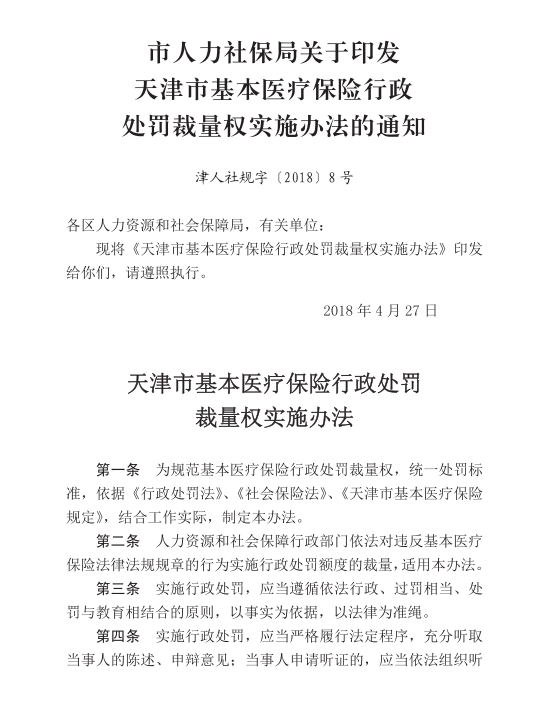 市人力社保局关于印发
天津市基本医疗保险行政
处罚裁量权实施办法的通知

津人社规字〔2018〕8号

各区人力资源和社会保障局，有关单位：

现将《天津市基本医疗保险行政处罚裁量权实施办法》印发给你们，请遵照执行。

2018年4月27日

天津市基本医疗保险行政处罚
裁量权实施办法

第一条　为规范基本医疗保险行政处罚裁量权，统一处罚标准，依据《行政处罚法》、《社会保险法》、《天津市基本医疗保险规定》，结合工作实际，制定本办法。

第二条　人力资源和社会保障行政部门依法对违反基本医疗保险法律法规规章的行为实施行政处罚额度的裁量，适用本办法。

第三条　实施行政处罚，应当遵循依法行政、过罚相当、处罚与教育相结合的原则，以事实为依据，以法律为准绳。

第四条　实施行政处罚，应当严格履行法定程序，充分听取当事人的陈述、申辩意见；当事人申请听证的，应当依法组织听